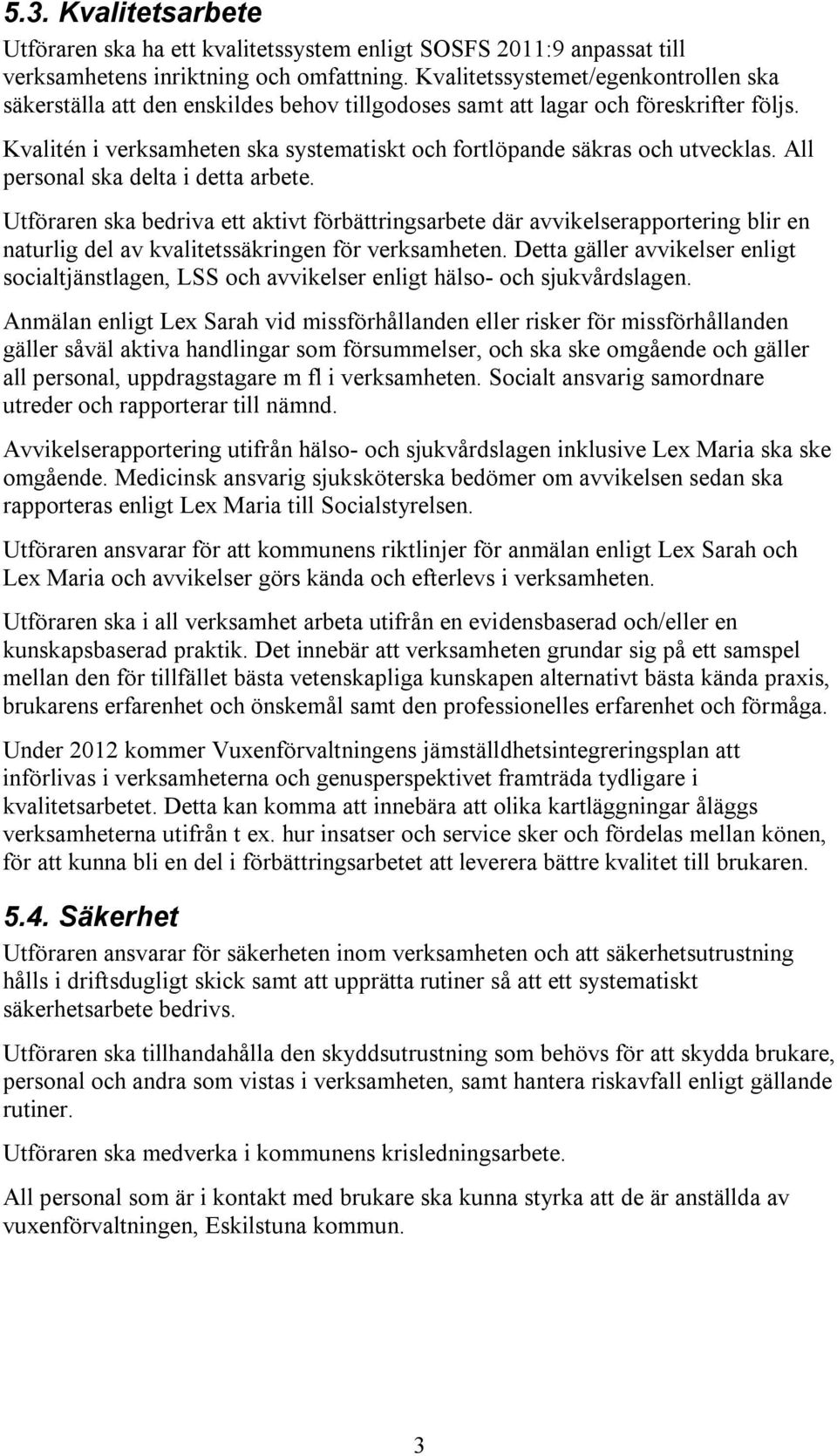 5.3. Kvalitetsarbete

Utföraren ska ha ett kvalitetssystem enligt SOSFS 2011:9 anpassat till verksamhetens inriktning och omfattning. Kvalitetssystemet/egenkontrollen ska säkerställa att den enskildes behov tillgodoses samt att lagar och föreskrifter följs. Kvalitén i verksamheten ska systematiskt och fortlöpande säkras och utvecklas. All personal ska delta i detta arbete.

Utföraren ska bedriva ett aktivt förbättringsarbete där avvikelserapportering blir en naturlig del av kvalitetssäkringen för verksamheten. Detta gäller avvikelser enligt socialtjänstlagen, LSS och avvikelser enligt hälso- och sjukvårdslagen.

Anmälan enligt Lex Sarah vid missförhållanden eller risker för missförhållanden gäller såväl aktiva handlingar som försummelser, och ska ske omgående och gäller all personal, uppdragstagare m fl i verksamheten. Socialt ansvarig samordnare utreder och rapporterar till nämnd.

Avvikelserapportering utifrån hälso- och sjukvårdslagen inklusive Lex Maria ska ske omgående. Medicinsk ansvarig sjuksköterska bedömer om avvikelsen sedan ska rapporteras enligt Lex Maria till Socialstyrelsen.

Utföraren ansvarar för att kommunens riktlinjer för anmälan enligt Lex Sarah och Lex Maria och avvikelser görs kända och efterlevs i verksamheten.

Utföraren ska i all verksamhet arbeta utifrån en evidensbaserad och/eller en kunskapsbaserad praktik. Det innebär att verksamheten grundar sig på ett samspel mellan den för tillfället bästa vetenskapliga kunskapen alternativt bästa kända praxis, brukarens erfarenhet och önskemål samt den professionelles erfarenhet och förmåga.

Under 2012 kommer Vuxenförvaltningens jämställdhetsintegreringsplan att införlivas i verksamheterna och genusperspektivet framträda tydligare i kvalitetsarbetet. Detta kan komma att innebära att olika kartläggningar åläggs verksamheterna utifrån t ex. hur insatser och service sker och fördelas mellan könen, för att kunna bli en del i förbättringsarbetet att leverera bättre kvalitet till brukaren.

5.4. Säkerhet

Utföraren ansvarar för säkerheten inom verksamheten och att säkerhetsutrustning hålls i driftsdugligt skick samt att upprätta rutiner så att ett systematiskt säkerhetsarbete bedrivs.

Utföraren ska tillhandahålla den skyddsutrustning som behövs för att skydda brukare, personal och andra som vistas i verksamheten, samt hantera riskavfall enligt gällande rutiner.

Utföraren ska medverka i kommunens krisledningsarbete.

All personal som är i kontakt med brukare ska kunna styrka att de är anställda av vuxenförvaltningen, Eskilstuna kommun.

3